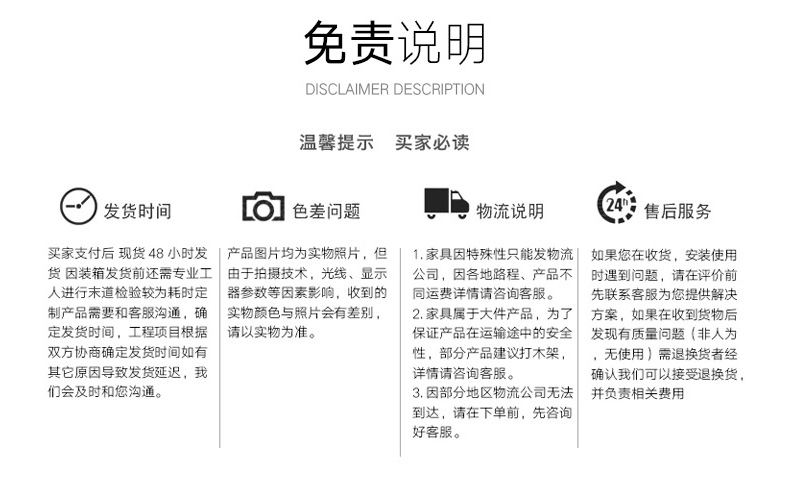 免责说明

DISCLAIMER DESCRIPTION

温馨提示　买家必读

发货时间

买家支付后 现货 48 小时发货 因装箱发货前还需专业工人进行末道检验较为耗时定制产品需要和客服沟通，确定发货时间，工程项目根据双方协商确定发货时间如有其它原因导致发货延迟，我们会及时和您沟通。

色差问题

产品图片均为实物照片，但由于拍摄技术，光线、显示器参数等因素影响，收到的实物颜色与照片会有差别，请以实物为准。

物流说明

1. 家具因特殊性只能发物流公司，因各地路程、产品不同运费详情请咨询客服。
2. 家具属于大件产品，为了保证产品在运输途中的安全性，部分产品建议打木架，详情请咨询客服。
3. 因部分地区物流公司无法到达，请在下单前，先咨询好客服。

24h

售后服务

如果您在收货，安装使用时遇到问题，请在评价前先联系客服为您提供解决方案，如果在收到货物后发现有质量问题（非人为，无使用）需退换货者经确认我们可以接受退换货，并负责相关费用